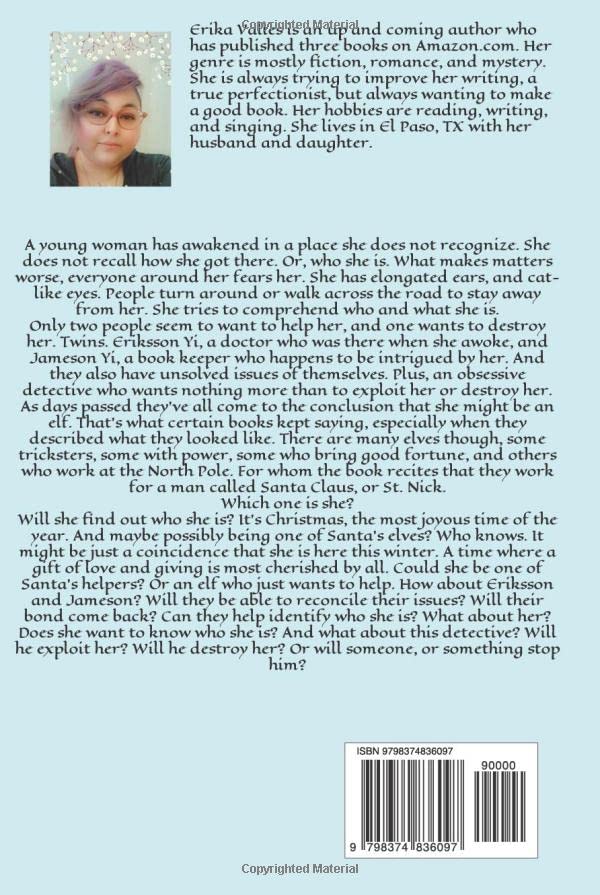 Copyrighted Material

Erika Valles is an up and coming author who has published three books on Amazon.com. Her genre is mostly fiction, romance, and mystery. She is always trying to improve her writing, a true perfectionist, but always wanting to make a good book. Her hobbies are reading, writing, and singing. She lives in El Paso, TX with her husband and daughter.

A young woman has awakened in a place she does not recognize. She does not recall how she got there. Or, who she is. What makes matters worse, everyone around her fears her. She has elongated ears, and cat-like eyes. People turn around or walk across the road to stay away from her. She tries to comprehend who and what she is.
Only two people seem to want to help her, and one wants to destroy her. Twins. Eriksson Yi, a doctor who was there when she awoke, and Jameson Yi, a book keeper who happens to be intrigued by her. And they also have unsolved issues of themselves. Plus, an obsessive detective who wants nothing more than to exploit her or destroy her. As days passed they've all come to the conclusion that she might be an elf. That's what certain books kept saying, especially when they described what they looked like. There are many elves though, some tricksters, some with power, some who bring good fortune, and others who work at the North Pole. For whom the book recites that they work for a man called Santa Claus, or St. Nick.
Which one is she?
Will she find out who she is? It's Christmas, the most joyous time of the year. And maybe possibly being one of Santa's elves? Who knows. It might be just a coincidence that she is here this winter. A time where a gift of love and giving is most cherished by all. Could she be one of Santa's helpers? Or an elf who just wants to help. How about Eriksson and Jameson? Will they be able to reconcile their issues? Will their bond come back? Can they help identify who she is? What about her? Does she want to know who she is? And what about this detective? Will he exploit her? Will he destroy her? Or will someone, or something stop him?

ISBN 9798374836097
90000
9 798374 836097

Copyrighted Material